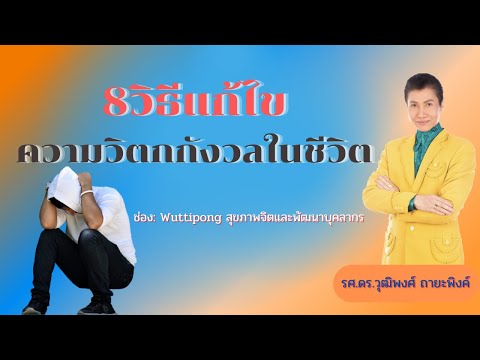 8วิธีแก้ไข
ความวิตกกังวลในชีวิต

ช่อง: Wuttipong สุขภาพจิตและพัฒนาบุคลากร

รศ.ดร.วุฒิพงศ์ ถายะพิงค์